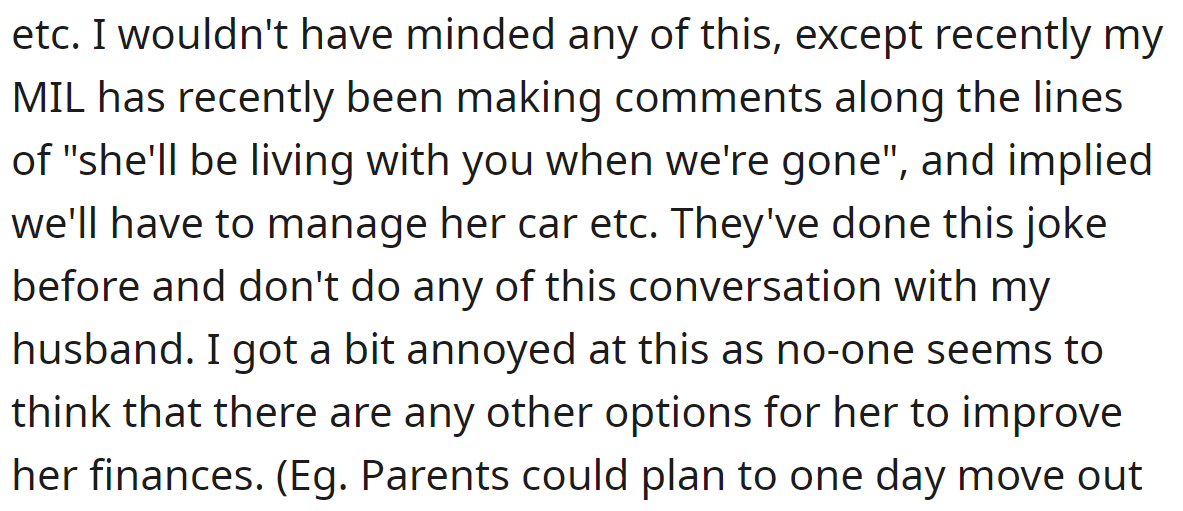 etc. I wouldn't have minded any of this, except recently my MIL has recently been making comments along the lines of "she'll be living with you when we're gone", and implied we'll have to manage her car etc. They've done this joke before and don't do any of this conversation with my husband. I got a bit annoyed at this as no-one seems to think that there are any other options for her to improve her finances. (Eg. Parents could plan to one day move out